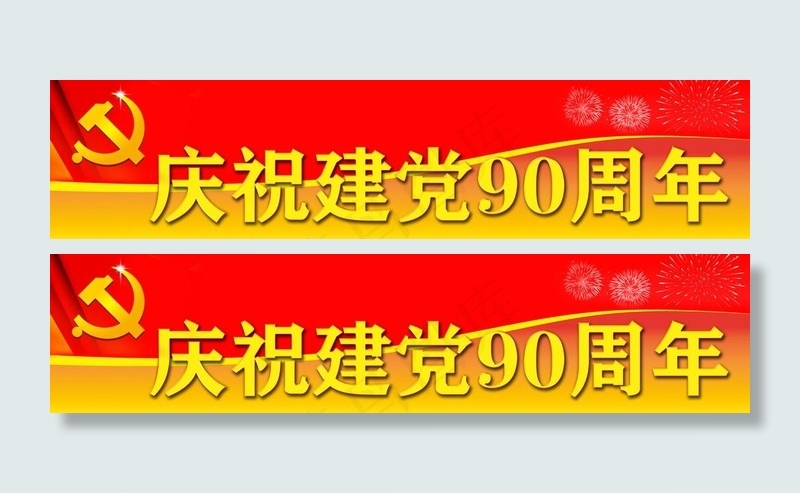 庆祝建党90周年

庆祝建党90周年